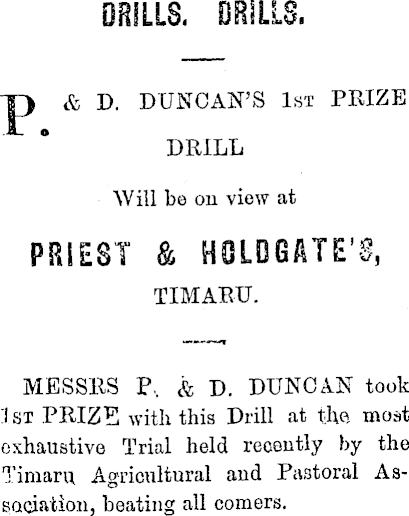 DRILLS. DRILLS.

P. & D. DUNCAN'S 1st PRIZE DRILL

Will be on view at

PRIEST & HOLDGATE'S,

TIMARU.

MESSRS P. & D. DUNCAN took 1st PRIZE with this Drill at the most exhaustive Trial held recently by the Timaru Agricultural and Pastoral Association, beating all comers.